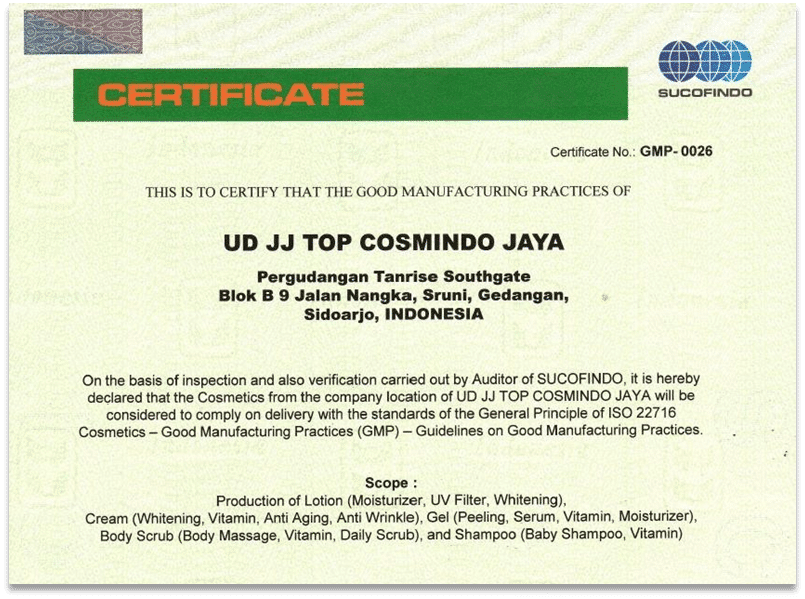 CERTIFICATE

SUCOFINDO

Certificate No.: GMP- 0026

THIS IS TO CERTIFY THAT THE GOOD MANUFACTURING PRACTICES OF

UD JJ TOP COSMINDO JAYA

Pergudangan Tanrise Southgate
Blok B 9 Jalan Nangka, Sruni, Gedangan,
Sidoarjo, INDONESIA

On the basis of inspection and also verification carried out by Auditor of SUCOFINDO, it is hereby declared that the Cosmetics from the company location of UD JJ TOP COSMINDO JAYA will be considered to comply on delivery with the standards of the General Principle of ISO 22716 Cosmetics – Good Manufacturing Practices (GMP) – Guidelines on Good Manufacturing Practices.

Scope :
Production of Lotion (Moisturizer, UV Filter, Whitening), Cream (Whitening, Vitamin, Anti Aging, Anti Wrinkle), Gel (Peeling, Serum, Vitamin, Moisturizer), Body Scrub (Body Massage, Vitamin, Daily Scrub), and Shampoo (Baby Shampoo, Vitamin)